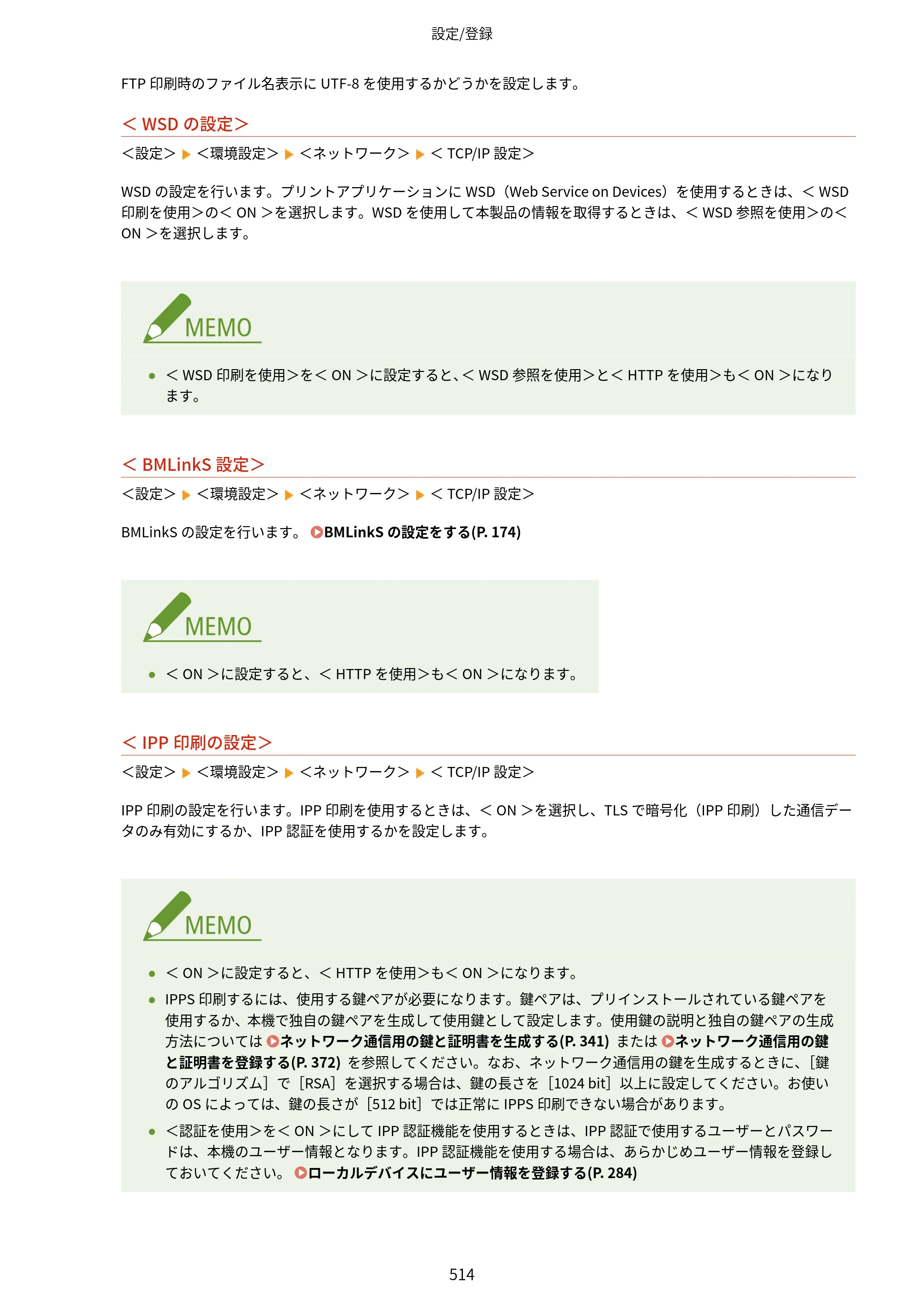 設定/登録

FTP印刷時のファイル名表示にUTF-8を使用するかどうかを設定します。

＜WSDの設定＞

＜設定＞ ▶ ＜環境設定＞ ▶ ＜ネットワーク＞ ▶ ＜TCP/IP設定＞

WSDの設定を行います。プリントアプリケーションにWSD（Web Service on Devices）を使用するときは、＜WSD印刷を使用＞の＜ON＞を選択します。WSDを使用して本製品の情報を取得するときは、＜WSD参照を使用＞の＜ON＞を選択します。

MEMO

• ＜WSD印刷を使用＞を＜ON＞に設定すると、＜WSD参照を使用＞と＜HTTPを使用＞も＜ON＞になります。

＜BMLinkS設定＞

＜設定＞ ▶ ＜環境設定＞ ▶ ＜ネットワーク＞ ▶ ＜TCP/IP設定＞

BMLinkSの設定を行います。 BMLinkSの設定をする(P. 174)

MEMO

• ＜ON＞に設定すると、＜HTTPを使用＞も＜ON＞になります。

＜IPP印刷の設定＞

＜設定＞ ▶ ＜環境設定＞ ▶ ＜ネットワーク＞ ▶ ＜TCP/IP設定＞

IPP印刷の設定を行います。IPP印刷を使用するときは、＜ON＞を選択し、TLSで暗号化（IPP印刷）した通信データのみ有効にするか、IPP認証を使用するかを設定します。

MEMO

• ＜ON＞に設定すると、＜HTTPを使用＞も＜ON＞になります。
• IPPS印刷するには、使用する鍵ペアが必要になります。鍵ペアは、プリインストールされている鍵ペアを使用するか、本機で独自の鍵ペアを生成して使用鍵として設定します。使用鍵の説明と独自の鍵ペアの生成方法については ネットワーク通信用の鍵と証明書を生成する(P. 341) または ネットワーク通信用の鍵と証明書を登録する(P. 372) を参照してください。なお、ネットワーク通信用の鍵を生成するときに、［鍵のアルゴリズム］で［RSA］を選択する場合は、鍵の長さを［1024 bit］以上に設定してください。お使いのOSによっては、鍵の長さが［512 bit］では正常にIPPS印刷できない場合があります。
• ＜認証を使用＞を＜ON＞にしてIPP認証機能を使用するときは、IPP認証で使用するユーザーとパスワードは、本機のユーザー情報となります。IPP認証機能を使用する場合は、あらかじめユーザー情報を登録しておいてください。 ローカルデバイスにユーザー情報を登録する(P. 284)

514